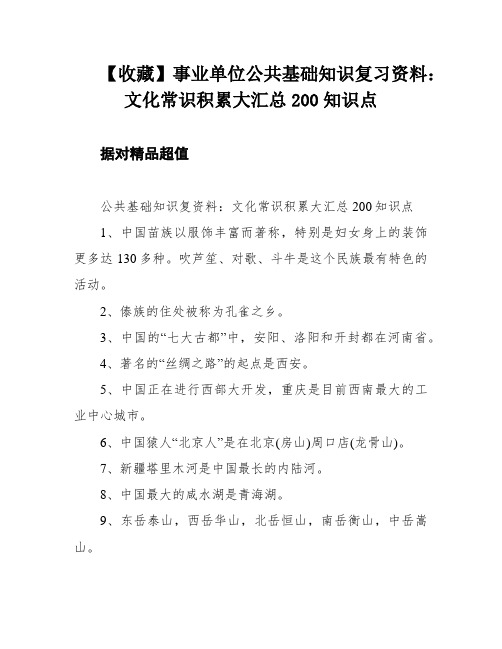 【收藏】事业单位公共基础知识复习资料：文化常识积累大汇总 200 知识点

据对精品超值

公共基础知识复资料：文化常识积累大汇总 200 知识点

1、中国苗族以服饰丰富而著称，特别是妇女身上的装饰更多达 130 多种。吹芦笙、对歌、斗牛是这个民族最有特色的活动。

2、傣族的住处被称为孔雀之乡。

3、中国的“七大古都”中，安阳、洛阳和开封都在河南省。

4、著名的“丝绸之路”的起点是西安。

5、中国正在进行西部大开发，重庆是目前西南最大的工业中心城市。

6、中国猿人“北京人”是在北京(房山)周口店(龙骨山)。

7、新疆塔里木河是中国最长的内陆河。

8、中国最大的咸水湖是青海湖。

9、东岳泰山，西岳华山，北岳恒山，南岳衡山，中岳嵩山。